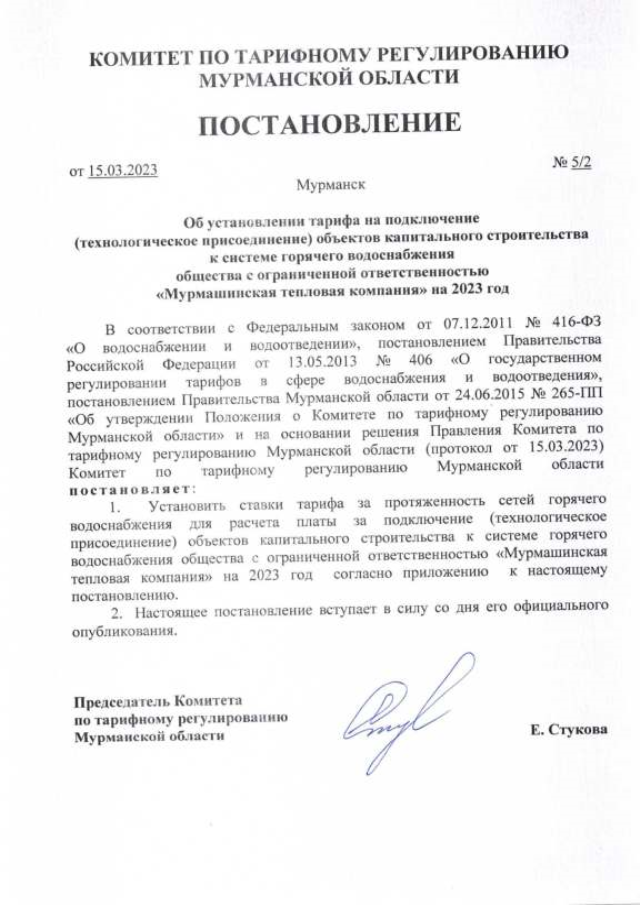 КОМИТЕТ ПО ТАРИФНОМУ РЕГУЛИРОВАНИЮ
МУРМАНСКОЙ ОБЛАСТИ

ПОСТАНОВЛЕНИЕ

от 15.03.2023

№ 5/2

Мурманск

Об установлении тарифа на подключение (технологическое присоединение) объектов капитального строительства к системе горячего водоснабжения общества с ограниченной ответственностью «Мурмашинская тепловая компания» на 2023 год

В соответствии с Федеральным законом от 07.12.2011 № 416-ФЗ «О водоснабжении и водоотведении», постановлением Правительства Российской Федерации от 13.05.2013 № 406 «О государственном регулировании тарифов в сфере водоснабжения и водоотведения», постановлением Правительства Мурманской области от 24.06.2015 № 265-ПП «Об утверждении Положения о Комитете по тарифному регулированию Мурманской области» и на основании решения Правления Комитета по тарифному регулированию Мурманской области (протокол от 15.03.2023) Комитет по тарифному регулированию Мурманской области постановляет:

1. Установить ставки тарифа за протяженность сетей горячего водоснабжения для расчета платы за подключение (технологическое присоединение) объектов капитального строительства к системе горячего водоснабжения общества с ограниченной ответственностью «Мурмашинская тепловая компания» на 2023 год согласно приложению к настоящему постановлению.

2. Настоящее постановление вступает в силу со дня его официального опубликования.

Председатель Комитета
по тарифному регулированию
Мурманской области

Е. Стукова